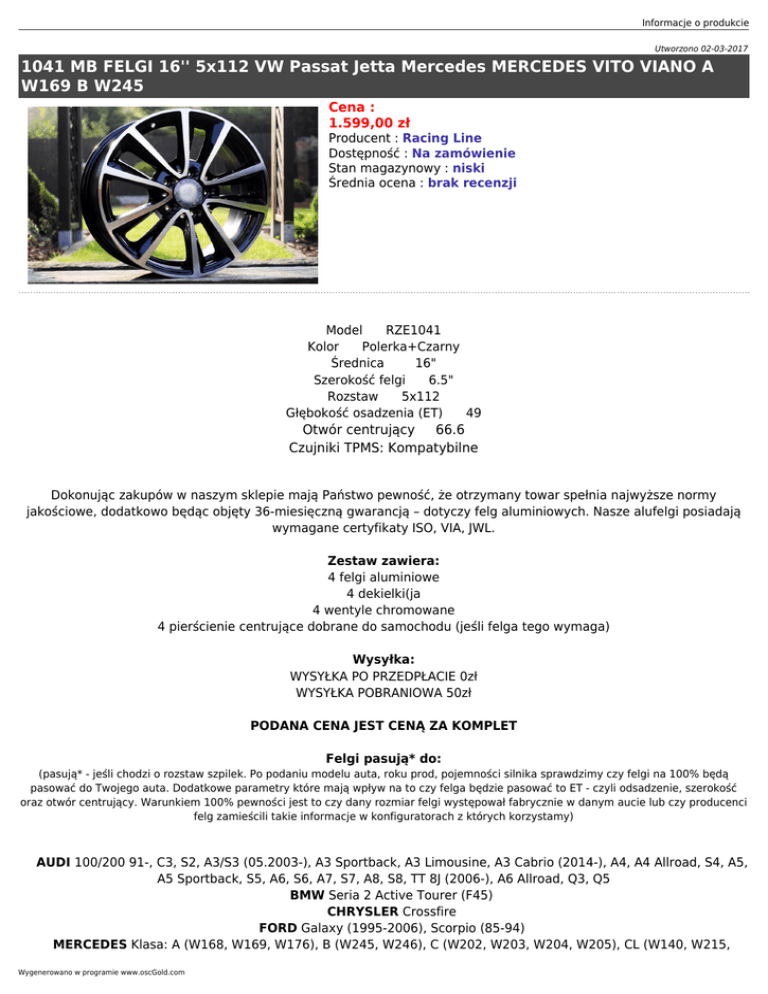 Informacje o produkcie

Utworzono 02-03-2017

1041 MB FELGI 16'' 5x112 VW Passat Jetta Mercedes MERCEDES VITO VIANO A W169 B W245

Cena :
1.599,00 zł
Producent : Racing Line
Dostępność : Na zamówienie
Stan magazynowy : niski
Średnia ocena : brak recenzji

Model RZE1041
Kolor Polerka+Czarny
Średnica 16"
Szerokość felgi 6.5"
Rozstaw 5x112
Głębokość osadzenia (ET) 49
Otwór centrujący 66.6
Czujniki TPMS: Kompatybilne

Dokonując zakupów w naszym sklepie mają Państwo pewność, że otrzymany towar spełnia najwyższe normy jakościowe, dodatkowo będąc objęty 36-miesięczną gwarancją – dotyczy felg aluminiowych. Nasze alufelgi posiadają wymagane certyfikaty ISO, VIA, JWL.

Zestaw zawiera:
4 felgi aluminiowe
4 dekielki(ja
4 wentyle chromowane
4 pierścienie centrujące dobrane do samochodu (jeśli felga tego wymaga)

Wysyłka:
WYSYŁKA PO PRZEDPŁACIE 0zł
WYSYŁKA POBRANIOWA 50zł

PODANA CENA JEST CENĄ ZA KOMPLET

Felgi pasują* do:
(pasują* - jeśli chodzi o rozstaw szpilek. Po podaniu modelu auta, roku prod, pojemności silnika sprawdzimy czy felgi na 100% będą pasować do Twojego auta. Dodatkowe parametry które mają wpływ na to czy felga będzie pasować to ET - czyli odsadzenie, szerokość oraz otwór centrujący. Warunkiem 100% pewności jest to czy dany rozmiar felgi występował fabrycznie w danym aucie lub czy producenci felg zamieścili takie informacje w konfiguratorach z których korzystamy)

AUDI 100/200 91-, C3, S2, A3/S3 (05.2003-), A3 Sportback, A3 Limousine, A3 Cabrio (2014-), A4, A4 Allroad, S4, A5, A5 Sportback, S5, A6, S6, A7, S7, A8, S8, TT 8J (2006-), A6 Allroad, Q3, Q5
BMW Seria 2 Active Tourer (F45)
CHRYSLER Crossfire
FORD Galaxy (1995-2006), Scorpio (85-94)
MERCEDES Klasa: A (W168, W169, W176), B (W245, W246), C (W202, W203, W204, W205), CL (W140, W215,

Wygenerowano w programie www.oscGold.com